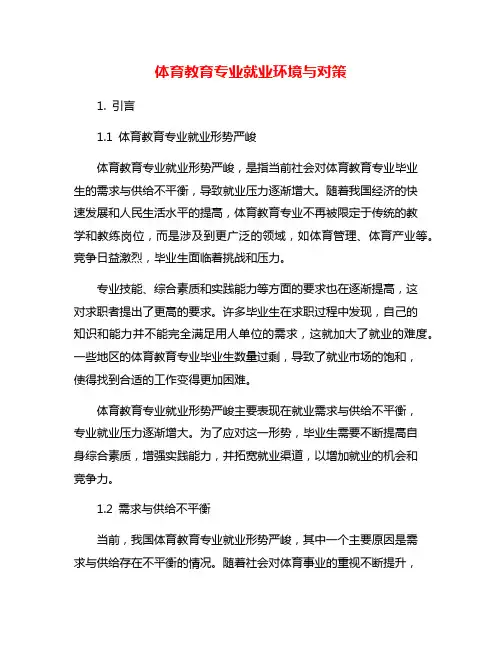 体育教育专业就业环境与对策

1. 引言

1.1 体育教育专业就业形势严峻

体育教育专业就业形势严峻，是指当前社会对体育教育专业毕业生的需求与供给不平衡，导致就业压力逐渐增大。随着我国经济的快速发展和人民生活水平的提高，体育教育专业不再被限定于传统的教学和教练岗位，而是涉及到更广泛的领域，如体育管理、体育产业等。竞争日益激烈，毕业生面临着挑战和压力。

专业技能、综合素质和实践能力等方面的要求也在逐渐提高，这对求职者提出了更高的要求。许多毕业生在求职过程中发现，自己的知识和能力并不能完全满足用人单位的需求，这就加大了就业的难度。一些地区的体育教育专业毕业生数量过剩，导致了就业市场的饱和，使得找到合适的工作变得更加困难。

体育教育专业就业形势严峻主要表现在就业需求与供给不平衡，专业就业压力逐渐增大。为了应对这一形势，毕业生需要不断提高自身综合素质，增强实践能力，并拓宽就业渠道，以增加就业的机会和竞争力。

1.2 需求与供给不平衡

当前，我国体育教育专业就业形势严峻，其中一个主要原因是需求与供给存在不平衡的情况。随着社会对体育事业的重视不断提升，